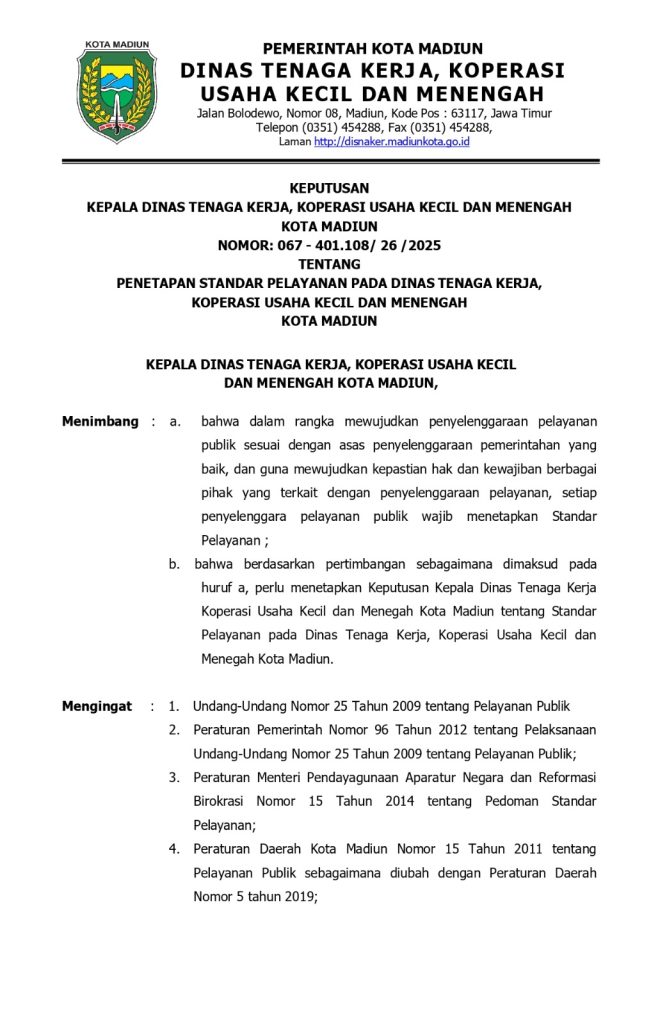 KOTA MADIUN

PEMERINTAH KOTA MADIUN
DINAS TENAGA KERJA, KOPERASI USAHA KECIL DAN MENENGAH
Jalan Bolodewo, Nomor 08, Madiun, Kode Pos : 63117, Jawa Timur
Telepon (0351) 454288, Fax (0351) 454288,
Laman http://disnaker.madiunkota.go.id

KEPUTUSAN
KEPALA DINAS TENAGA KERJA, KOPERASI USAHA KECIL DAN MENENGAH
KOTA MADIUN
NOMOR: 067 - 401.108/ 26 /2025
TENTANG
PENETAPAN STANDAR PELAYANAN PADA DINAS TENAGA KERJA, KOPERASI USAHA KECIL DAN MENENGAH
KOTA MADIUN

KEPALA DINAS TENAGA KERJA, KOPERASI USAHA KECIL DAN MENENGAH KOTA MADIUN,

Menimbang : a. bahwa dalam rangka mewujudkan penyelenggaraan pelayanan publik sesuai dengan asas penyelenggaraan pemerintahan yang baik, dan guna mewujudkan kepastian hak dan kewajiban berbagai pihak yang terkait dengan penyelenggaraan pelayanan, setiap penyelenggara pelayanan publik wajib menetapkan Standar Pelayanan ;
b. bahwa berdasarkan pertimbangan sebagaimana dimaksud pada huruf a, perlu menetapkan Keputusan Kepala Dinas Tenaga Kerja Koperasi Usaha Kecil dan Menegah Kota Madiun tentang Standar Pelayanan pada Dinas Tenaga Kerja, Koperasi Usaha Kecil dan Menegah Kota Madiun.

Mengingat : 1. Undang-Undang Nomor 25 Tahun 2009 tentang Pelayanan Publik
2. Peraturan Pemerintah Nomor 96 Tahun 2012 tentang Pelaksanaan Undang-Undang Nomor 25 Tahun 2009 tentang Pelayanan Publik;
3. Peraturan Menteri Pendayagunaan Aparatur Negara dan Reformasi Birokrasi Nomor 15 Tahun 2014 tentang Pedoman Standar Pelayanan;
4. Peraturan Daerah Kota Madiun Nomor 15 Tahun 2011 tentang Pelayanan Publik sebagaimana diubah dengan Peraturan Daerah Nomor 5 tahun 2019;